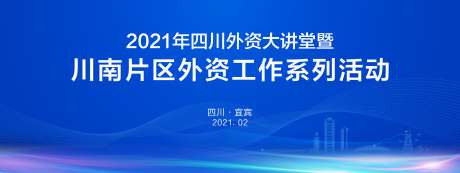 2021年四川外资大讲堂暨
川南片区外资工作系列活动

四川 · 宜宾
2021. 02